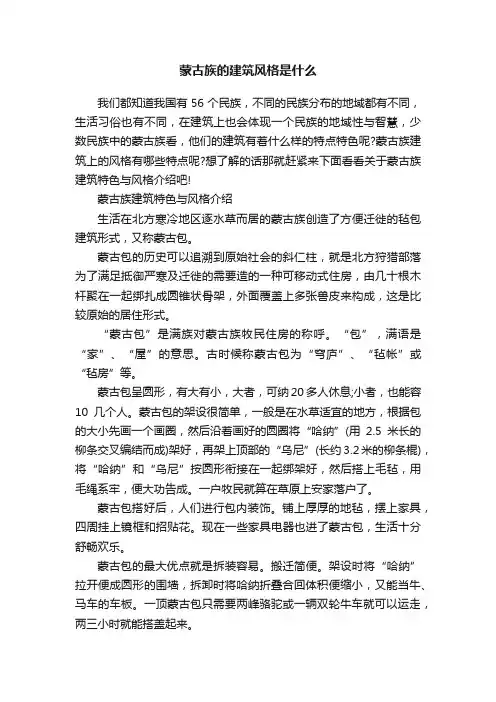 蒙古族的建筑风格是什么

我们都知道我国有 56 个民族，不同的民族分布的地域都有不同，生活习俗也有不同，在建筑上也会体现一个民族的地域性与智慧，少数民族中的蒙古族看，他们的建筑有着什么样的特点特色呢?蒙古族建筑上的风格有哪些特点呢?想了解的话那就赶紧来下面看看关于蒙古族建筑特色与风格介绍吧!

蒙古族建筑特色与风格介绍

生活在北方寒冷地区逐水草而居的蒙古族创造了方便迁徙的毡包建筑形式，又称蒙古包。

蒙古包的历史可以追溯到原始社会的斜仁柱，就是北方狩猎部落为了满足抵御严寒及迁徙的需要造的一种可移动式住房，由几十根木杆聚在一起绑扎成圆锥状骨架，外面覆盖上多张兽皮来构成，这是比较原始的居住形式。

“蒙古包”是满族对蒙古族牧民住房的称呼。“包”，满语是“家”、“屋”的意思。古时候称蒙古包为“穹庐”、“毡帐”或“毡房”等。

蒙古包呈圆形，有大有小，大者，可纳 20 多人休息;小者，也能容 10 几个人。蒙古包的架设很简单，一般是在水草适宜的地方，根据包的大小先画一个画圈，然后沿着画好的圆圈将“哈纳”(用 2.5 米长的柳条交叉编结而成)架好，再架上顶部的“乌尼”(长约 3.2 米的柳条棍)，将“哈纳”和“乌尼”按圆形衔接在一起绑架好，然后搭上毛毡，用毛绳系牢，便大功告成。一户牧民就算在草原上安家落户了。

蒙古包搭好后，人们进行包内装饰。铺上厚厚的地毡，摆上家具，四周挂上镜框和招贴花。现在一些家具电器也进了蒙古包，生活十分舒畅欢乐。

蒙古包的最大优点就是拆装容易。搬迁简便。架设时将“哈纳”拉开便成圆形的围墙，拆卸时将哈纳折叠合回体积便缩小，又能当牛、马车的车板。一顶蒙古包只需要两峰骆驼或一辆双轮牛车就可以运走，两三小时就能搭盖起来。